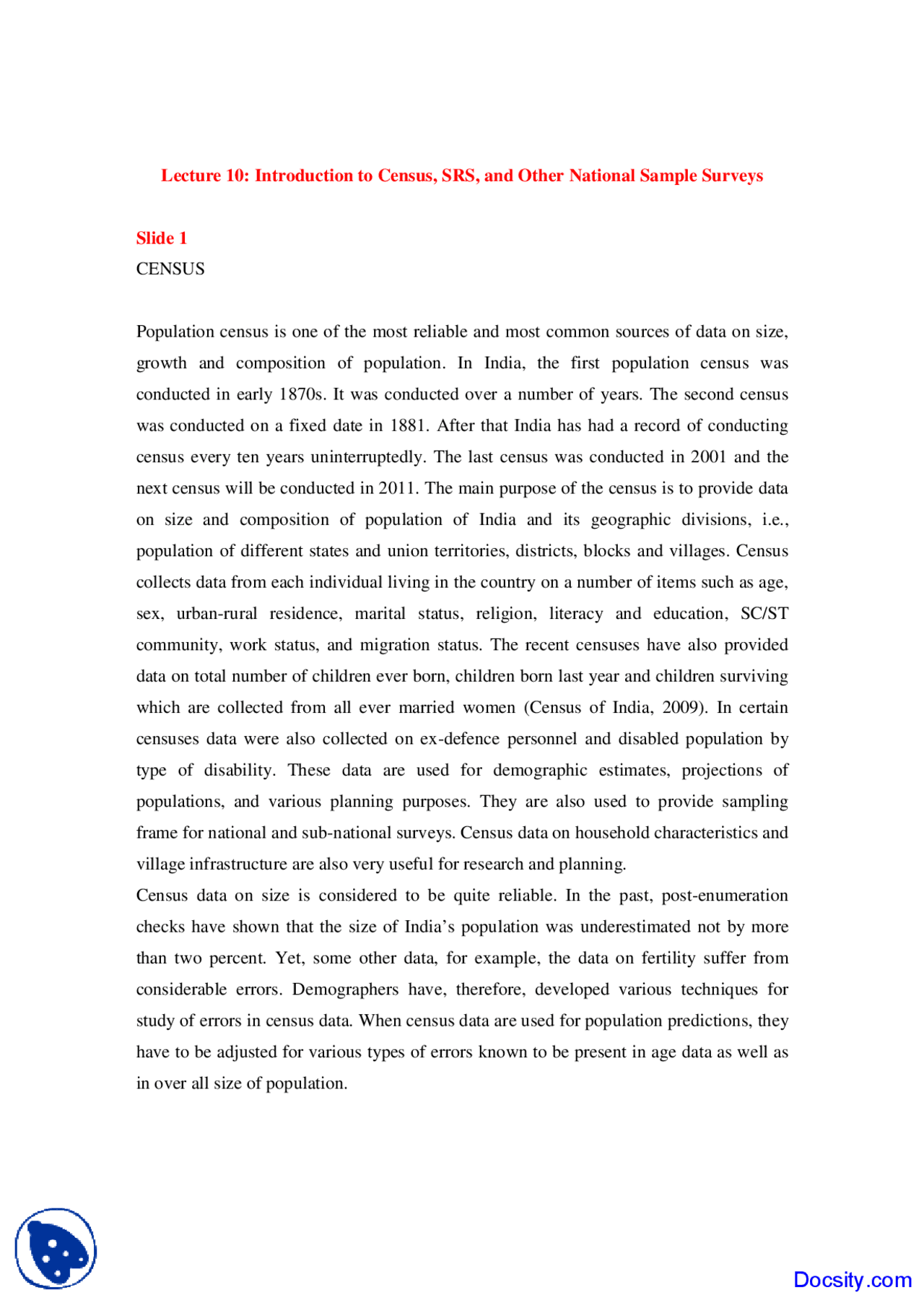 Lecture 10: Introduction to Census, SRS, and Other National Sample Surveys

Slide 1
CENSUS

Population census is one of the most reliable and most common sources of data on size, growth and composition of population. In India, the first population census was conducted in early 1870s. It was conducted over a number of years. The second census was conducted on a fixed date in 1881. After that India has had a record of conducting census every ten years uninterruptedly. The last census was conducted in 2001 and the next census will be conducted in 2011. The main purpose of the census is to provide data on size and composition of population of India and its geographic divisions, i.e., population of different states and union territories, districts, blocks and villages. Census collects data from each individual living in the country on a number of items such as age, sex, urban-rural residence, marital status, religion, literacy and education, SC/ST community, work status, and migration status. The recent censuses have also provided data on total number of children ever born, children born last year and children surviving which are collected from all ever married women (Census of India, 2009). In certain censuses data were also collected on ex-defence personnel and disabled population by type of disability. These data are used for demographic estimates, projections of populations, and various planning purposes. They are also used to provide sampling frame for national and sub-national surveys. Census data on household characteristics and village infrastructure are also very useful for research and planning.

Census data on size is considered to be quite reliable. In the past, post-enumeration checks have shown that the size of India's population was underestimated not by more than two percent. Yet, some other data, for example, the data on fertility suffer from considerable errors. Demographers have, therefore, developed various techniques for study of errors in census data. When census data are used for population predictions, they have to be adjusted for various types of errors known to be present in age data as well as in over all size of population.

Docsity.com